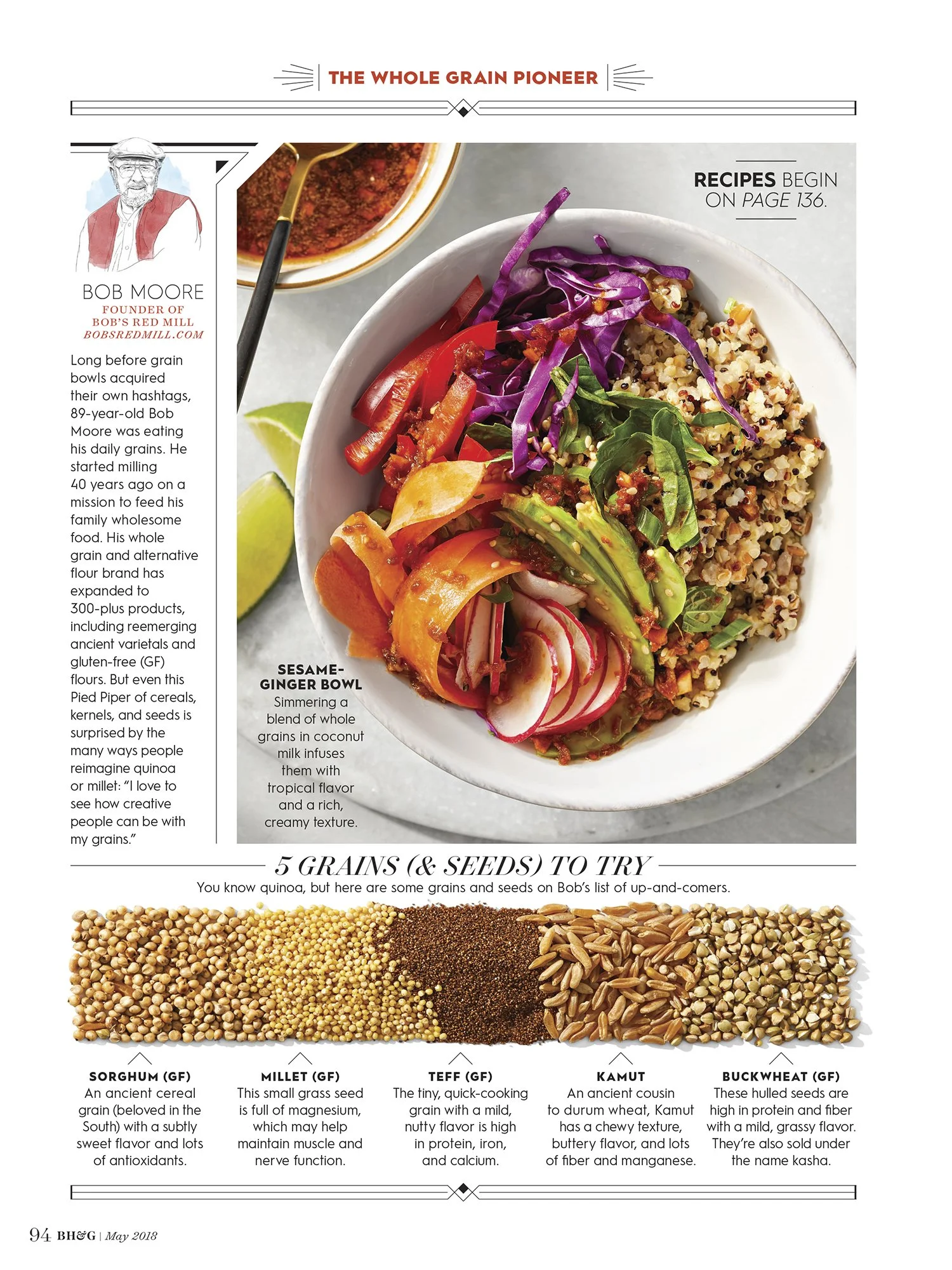 THE WHOLE GRAIN PIONEER

BOB MOORE
FOUNDER OF
BOB'S RED MILL
BOBSREDMILL.COM

Long before grain bowls acquired their own hashtags, 89-year-old Bob Moore was eating his daily grains. He started milling 40 years ago on a mission to feed his family wholesome food. His whole grain and alternative flour brand has expanded to 300-plus products, including reemerging ancient varietals and gluten-free (GF) flours. But even this Pied Piper of cereals, kernels, and seeds is surprised by the many ways people reimagine quinoa or millet: "I love to see how creative people can be with my grains."

RECIPES BEGIN ON PAGE 136.

SESAME-GINGER BOWL
Simmering a blend of whole grains in coconut milk infuses them with tropical flavor and a rich, creamy texture.

5 GRAINS (& SEEDS) TO TRY
You know quinoa, but here are some grains and seeds on Bob's list of up-and-comers.

SORGHUM (GF)
An ancient cereal grain (beloved in the South) with a subtly sweet flavor and lots of antioxidants.

MILLET (GF)
This small grass seed is full of magnesium, which may help maintain muscle and nerve function.

TEFF (GF)
The tiny, quick-cooking grain with a mild, nutty flavor is high in protein, iron, and calcium.

KAMUT
An ancient cousin to durum wheat, Kamut has a chewy texture, buttery flavor, and lots of fiber and manganese.

BUCKWHEAT (GF)
These hulled seeds are high in protein and fiber with a mild, grassy flavor. They're also sold under the name kasha.

94 BH&G | May 2018